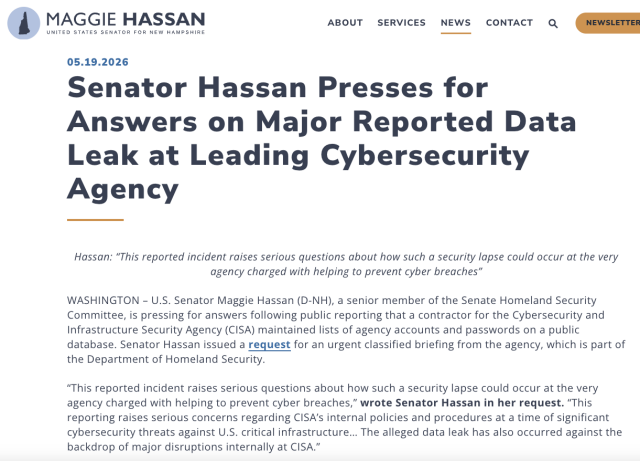 MAGGIE HASSAN
UNITED STATES SENATOR FOR NEW HAMPSHIRE

ABOUT SERVICES NEWS CONTACT NEWSLETTER

05.19.2026

Senator Hassan Presses for Answers on Major Reported Data Leak at Leading Cybersecurity Agency

Hassan: "This reported incident raises serious questions about how such a security lapse could occur at the very agency charged with helping to prevent cyber breaches"

WASHINGTON – U.S. Senator Maggie Hassan (D-NH), a senior member of the Senate Homeland Security Committee, is pressing for answers following public reporting that a contractor for the Cybersecurity and Infrastructure Security Agency (CISA) maintained lists of agency accounts and passwords on a public database. Senator Hassan issued a request for an urgent classified briefing from the agency, which is part of the Department of Homeland Security.

"This reported incident raises serious questions about how such a security lapse could occur at the very agency charged with helping to prevent cyber breaches," wrote Senator Hassan in her request. "This reporting raises serious concerns regarding CISA's internal policies and procedures at a time of significant cybersecurity threats against U.S. critical infrastructure… The alleged data leak has also occurred against the backdrop of major disruptions internally at CISA."